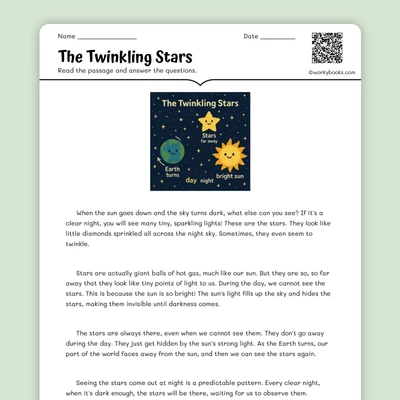 Name ________________

Date __________

The Twinkling Stars

Read the passage and answer the questions.

©workybooks.com

The Twinkling Stars

Stars far away

Earth turns

day night

bright sun

When the sun goes down and the sky turns dark, what else can you see? If it's a clear night, you will see many tiny, sparkling lights! These are the stars. They look like little diamonds sprinkled all across the night sky. Sometimes, they even seem to twinkle.

Stars are actually giant balls of hot gas, much like our sun. But they are so, so far away that they look like tiny points of light to us. During the day, we cannot see the stars. This is because the sun is so bright! The sun's light fills up the sky and hides the stars, making them invisible until darkness comes.

The stars are always there, even when we cannot see them. They don't go away during the day. They just get hidden by the sun's strong light. As the Earth turns, our part of the world faces away from the sun, and then we can see the stars again.

Seeing the stars come out at night is a predictable pattern. Every clear night, when it's dark enough, the stars will be there, waiting for us to observe them.